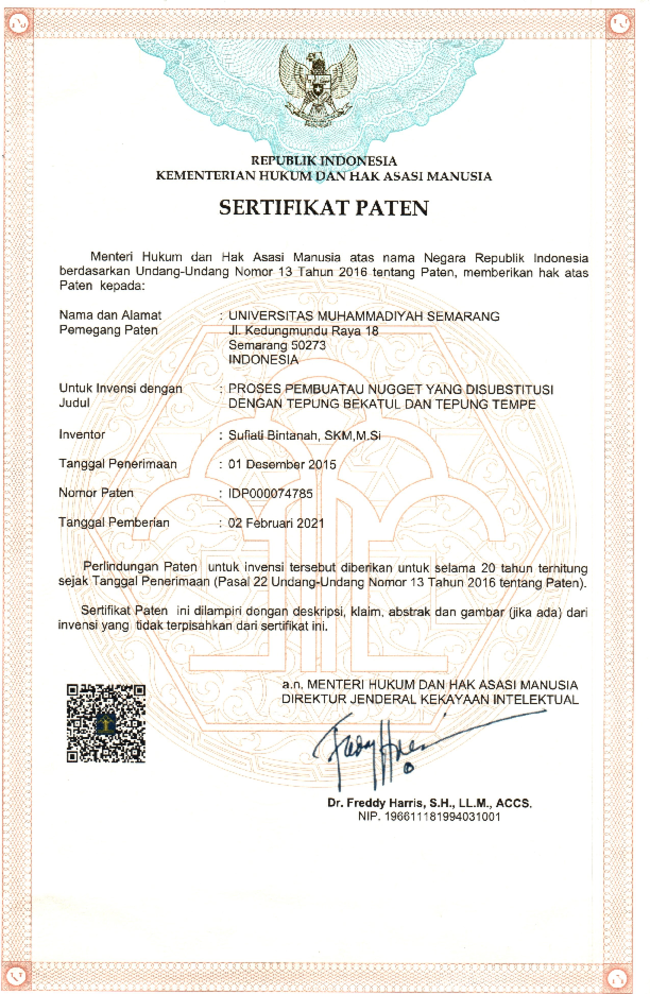 REPUBLIK INDONESIA
KEMENTERIAN HUKUM DAN HAK ASASI MANUSIA

SERTIFIKAT PATEN

Menteri Hukum dan Hak Asasi Manusia atas nama Negara Republik Indonesia berdasarkan Undang-Undang Nomor 13 Tahun 2016 tentang Paten, memberikan hak atas Paten kepada:

Nama dan Alamat Pemegang Paten : UNIVERSITAS MUHAMMADIYAH SEMARANG
Jl. Kedungmundu Raya 18
Semarang 50273
INDONESIA

Untuk Invensi dengan Judul : PROSES PEMBUATAU NUGGET YANG DISUBSTITUSI DENGAN TEPUNG BEKATUL DAN TEPUNG TEMPE

Inventor : Sufiati Bintanah, SKM,M.Si

Tanggal Penerimaan : 01 Desember 2015

Nomor Paten : IDP000074785

Tanggal Pemberian : 02 Februari 2021

Perlindungan Paten untuk invensi tersebut diberikan untuk selama 20 tahun terhitung sejak Tanggal Penerimaan (Pasal 22 Undang-Undang Nomor 13 Tahun 2016 tentang Paten).

Sertifikat Paten ini dilampiri dengan deskripsi, klaim, abstrak dan gambar (jika ada) dari invensi yang tidak terpisahkan dari sertifikat ini.

a.n. MENTERI HUKUM DAN HAK ASASI MANUSIA
DIREKTUR JENDERAL KEKAYAAN INTELEKTUAL

Dr. Freddy Harris, S.H., LL.M., ACCS.
NIP. 196611181994031001